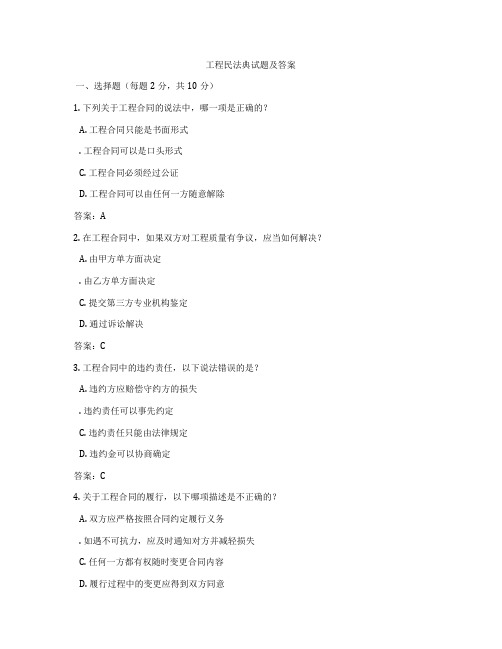 工程民法典试题及答案

一、选择题（每题 2 分，共 10 分）

1. 下列关于工程合同的说法中，哪一项是正确的？

A. 工程合同只能是书面形式

. 工程合同可以是口头形式

C. 工程合同必须经过公证

D. 工程合同可以由任何一方随意解除

答案：A

2. 在工程合同中，如果双方对工程质量有争议，应当如何解决？

A. 由甲方单方面决定

. 由乙方单方面决定

C. 提交第三方专业机构鉴定

D. 通过诉讼解决

答案：C

3. 工程合同中的违约责任，以下说法错误的是？

A. 违约方应赔偿守约方的损失

. 违约责任可以事先约定

C. 违约责任只能由法律规定

D. 违约金可以协商确定

答案：C

4. 关于工程合同的履行，以下哪项描述是不正确的？

A. 双方应严格按照合同约定履行义务

. 如遇不可抗力，应及时通知对方并减轻损失

C. 任何一方都有权随时变更合同内容

D. 履行过程中的变更应得到双方同意